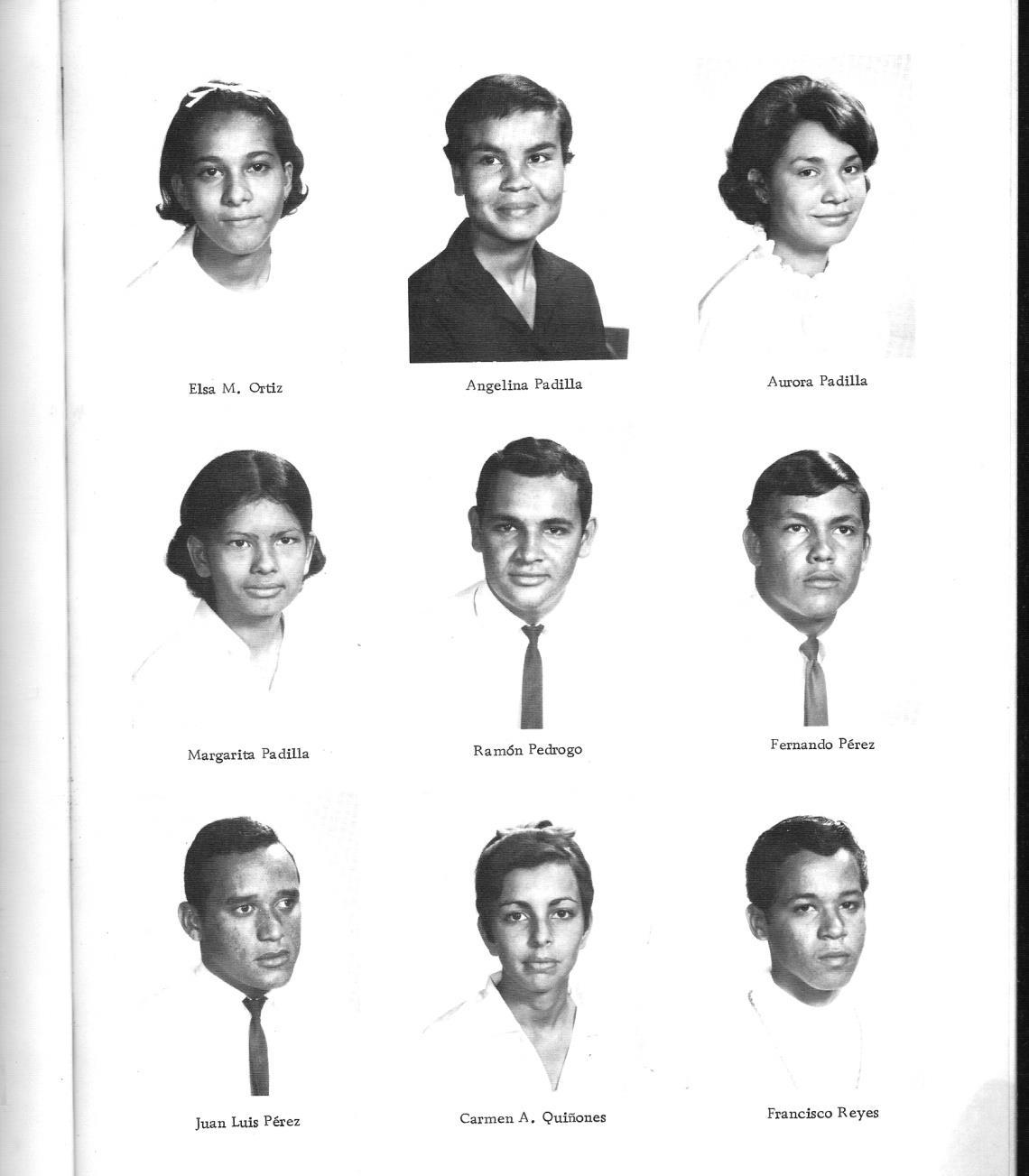 Elsa M. Ortiz

Angelina Padilla

Aurora Padilla

Margarita Padilla

Ramón Pedrogo

Fernando Pérez

Juan Luis Pérez

Carmen A. Quiñones

Francisco Reyes